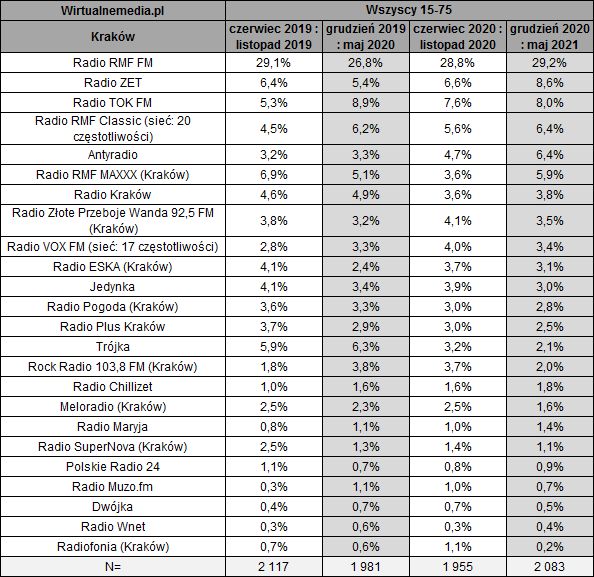 | Wirtualnemedia.pl | Wszyscy 15-75 | | | |
|---|---|---|---|---|
| Kraków | czerwiec 2019 : listopad 2019 | grudzień 2019 : maj 2020 | czerwiec 2020 : listopad 2020 | grudzień 2020 : maj 2021 |
| Radio RMF FM | 29,1% | 26,8% | 28,8% | 29,2% |
| Radio ZET | 6,4% | 5,4% | 6,6% | 8,6% |
| Radio TOK FM | 5,3% | 8,9% | 7,6% | 8,0% |
| Radio RMF Classic (sieć: 20 częstotliwości) | 4,5% | 6,2% | 5,6% | 6,4% |
| Antyradio | 3,2% | 3,3% | 4,7% | 6,4% |
| Radio RMF MAXXX (Kraków) | 6,9% | 5,1% | 3,6% | 5,9% |
| Radio Kraków | 4,6% | 4,9% | 3,6% | 3,8% |
| Radio Złote Przeboje Wanda 92,5 FM (Kraków) | 3,8% | 3,2% | 4,1% | 3,5% |
| Radio VOX FM (sieć: 17 częstotliwości) | 2,8% | 3,3% | 4,0% | 3,4% |
| Radio ESKA (Kraków) | 4,1% | 2,4% | 3,7% | 3,1% |
| Jedynka | 4,1% | 3,4% | 3,9% | 3,0% |
| Radio Pogoda (Kraków) | 3,6% | 3,3% | 3,0% | 2,8% |
| Radio Plus Kraków | 3,7% | 2,9% | 3,0% | 2,5% |
| Trójka | 5,9% | 6,3% | 3,2% | 2,1% |
| Rock Radio 103,8 FM (Kraków) | 1,8% | 3,8% | 3,7% | 2,0% |
| Radio Chillizet | 1,0% | 1,6% | 1,6% | 1,8% |
| Meloradio (Kraków) | 2,5% | 2,3% | 2,5% | 1,6% |
| Radio Maryja | 0,8% | 1,1% | 1,0% | 1,4% |
| Radio SuperNova (Kraków) | 2,5% | 1,3% | 1,4% | 1,1% |
| Polskie Radio 24 | 1,1% | 0,7% | 0,8% | 0,9% |
| Radio Muzo.fm | 0,3% | 1,1% | 1,0% | 0,7% |
| Dwójka | 0,4% | 0,7% | 0,7% | 0,5% |
| Radio Wnet | 0,3% | 0,6% | 0,3% | 0,4% |
| Radiofonia (Kraków) | 0,7% | 0,6% | 1,1% | 0,2% |
| N= | 2 117 | 1 981 | 1 955 | 2 083 |